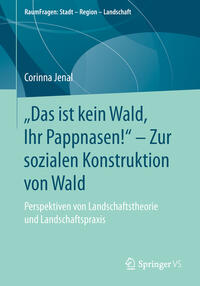 RaumFragen: Stadt – Region – Landschaft

Corinna Jenal

„Das ist kein Wald, Ihr Pappnasen!“ – Zur sozialen Konstruktion von Wald

Perspektiven von Landschaftstheorie und Landschaftspraxis

Springer VS